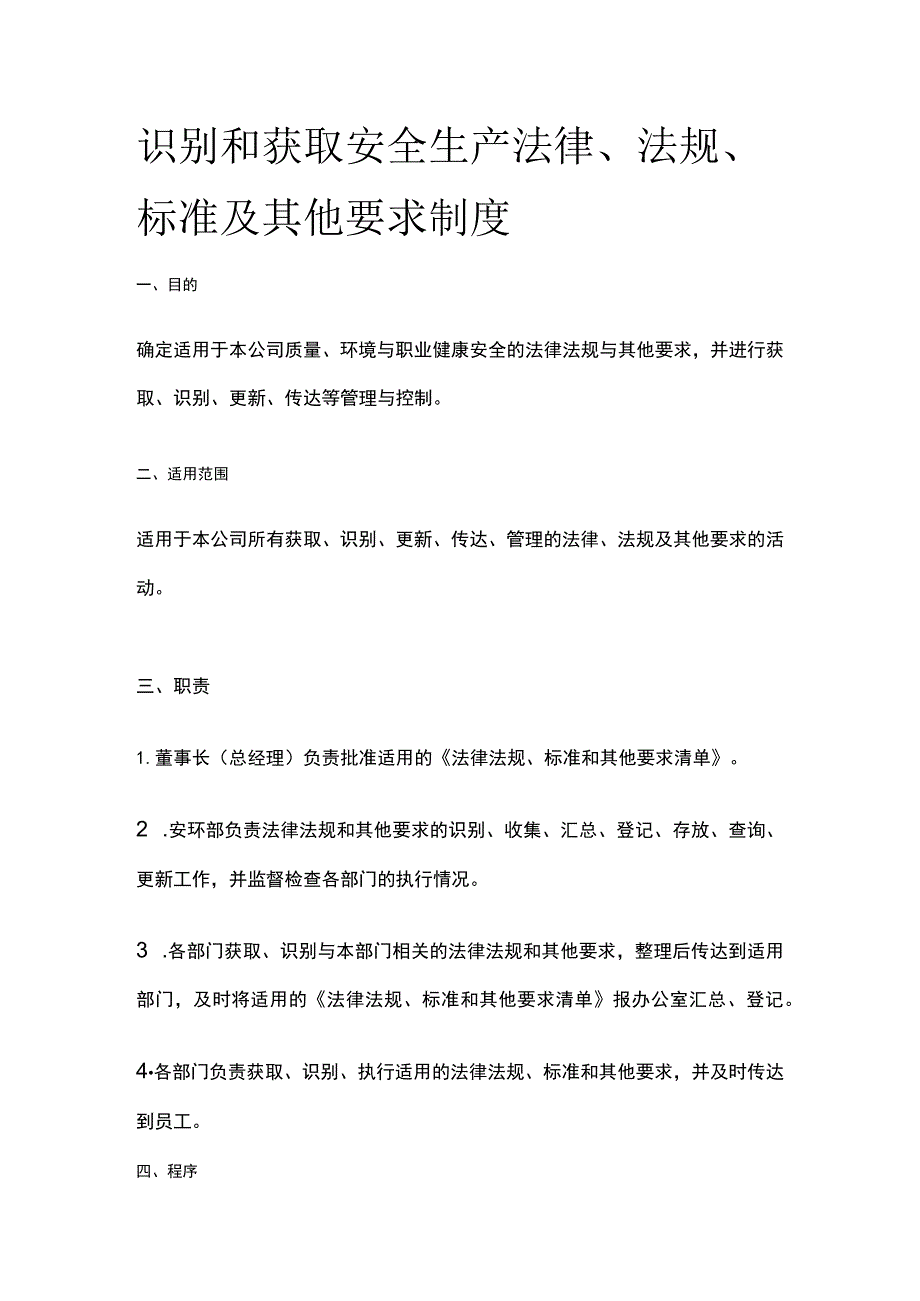 识别和获取安全生产法律、法规、标准及其他要求制度

一、目的

确定适用于本公司质量、环境与职业健康安全的法律法规与其他要求，并进行获取、识别、更新、传达等管理与控制。

二、适用范围

适用于本公司所有获取、识别、更新、传达、管理的法律、法规及其他要求的活动。

三、职责

1. 董事长（总经理）负责批准适用的《法律法规、标准和其他要求清单》。

2 .安环部负责法律法规和其他要求的识别、收集、汇总、登记、存放、查询、更新工作，并监督检查各部门的执行情况。

3 .各部门获取、识别与本部门相关的法律法规和其他要求，整理后传达到适用部门，及时将适用的《法律法规、标准和其他要求清单》报办公室汇总、登记。

4•各部门负责获取、识别、执行适用的法律法规、标准和其他要求，并及时传达到员工。

四、程序